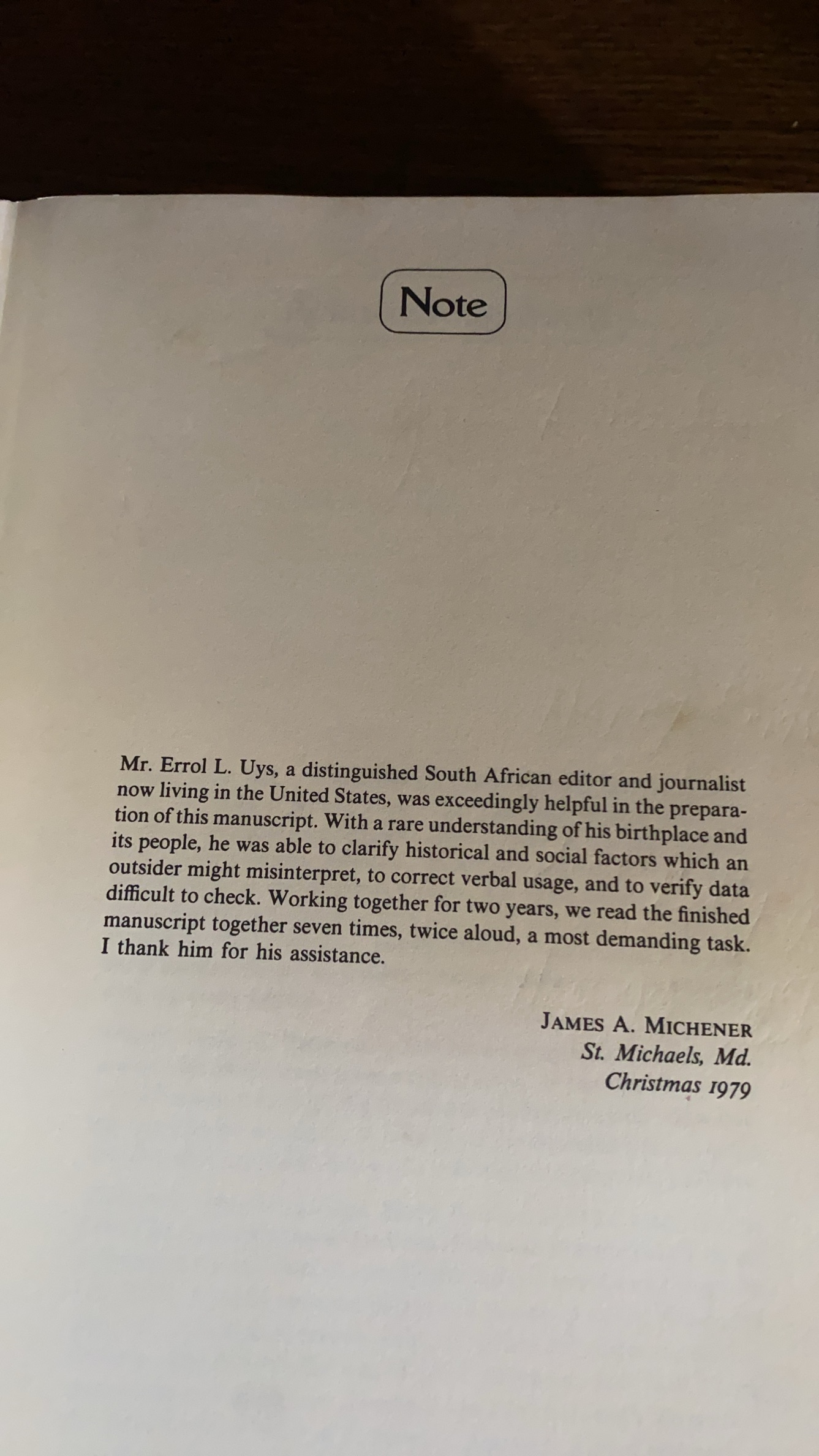 Note

Mr. Errol L. Uys, a distinguished South African editor and journalist now living in the United States, was exceedingly helpful in the preparation of this manuscript. With a rare understanding of his birthplace and its people, he was able to clarify historical and social factors which an outsider might misinterpret, to correct verbal usage, and to verify data difficult to check. Working together for two years, we read the finished manuscript together seven times, twice aloud, a most demanding task. I thank him for his assistance.

JAMES A. MICHENER
St. Michaels, Md.
Christmas 1979